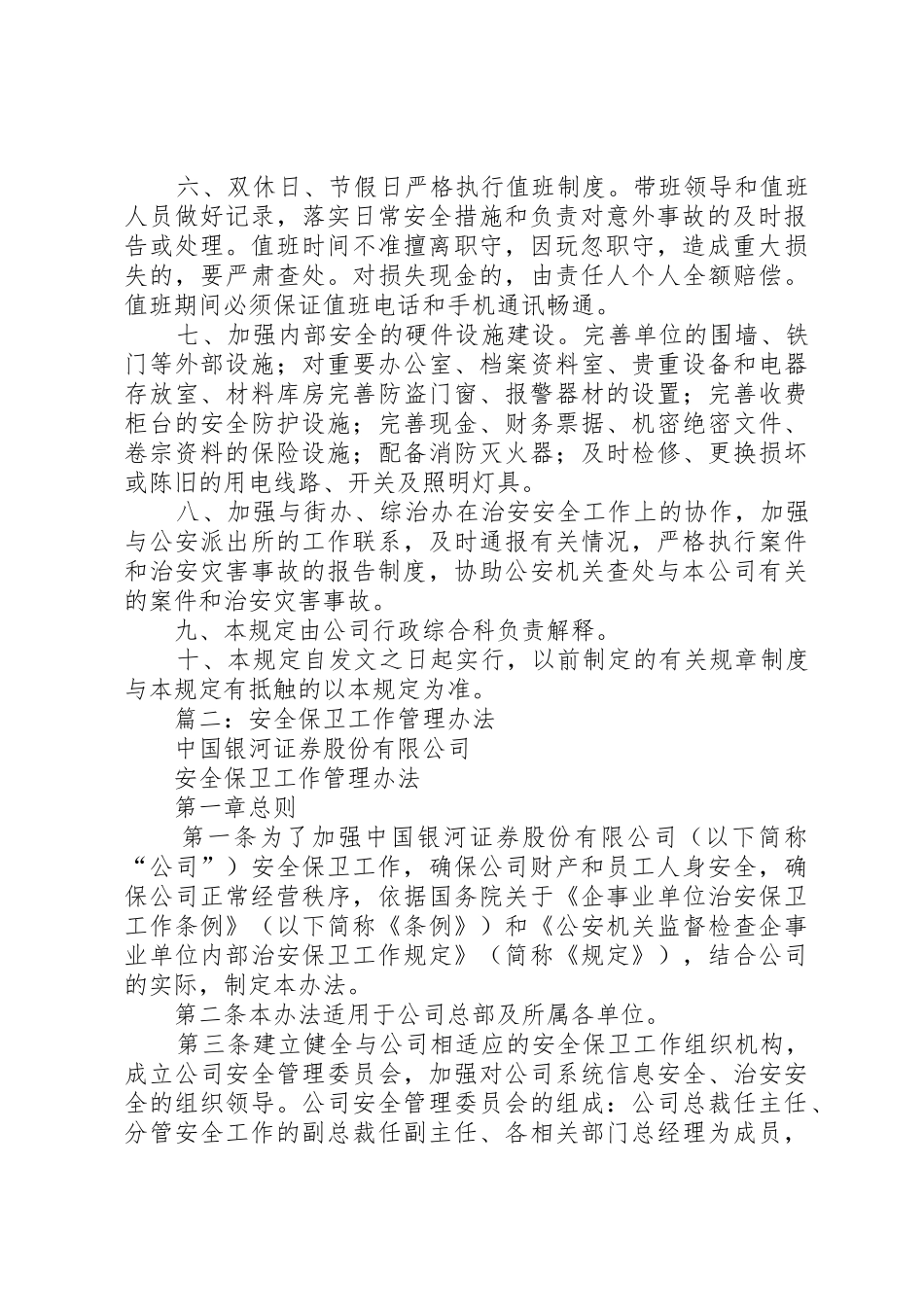 六、双休日、节假日严格执行值班制度。带班领导和值班人员做好记录，落实日常安全措施和负责对意外事故的及时报告或处理。值班时间不准擅离职守，因玩忽职守，造成重大损失的，要严肃查处。对损失现金的，由责任人个人全额赔偿。值班期间必须保证值班电话和手机通讯畅通。

七、加强内部安全的硬件设施建设。完善单位的围墙、铁门等外部设施；对重要办公室、档案资料室、贵重设备和电器存放室、材料库房完善防盗门窗、报警器材的设置；完善收费柜台的安全防护设施；完善现金、财务票据、机密绝密文件、卷宗资料的保险设施；配备消防灭火器；及时检修、更换损坏或陈旧的用电线路、开关及照明灯具。

八、加强与街办、综治办在治安安全工作上的协作，加强与公安派出所的工作联系，及时通报有关情况，严格执行案件和治安灾害事故的报告制度，协助公安机关查处与本公司有关的案件和治安灾害事故。

九、本规定由公司行政综合科负责解释。

十、本规定自发文之日起实行，以前制定的有关规章制度与本规定有抵触的以本规定为准。

篇二：安全保卫工作管理办法

中国银河证券股份有限公司

安全保卫工作管理办法

第一章总则

第一条为了加强中国银河证券股份有限公司（以下简称“公司”）安全保卫工作，确保公司财产和员工人身安全，确保公司正常经营秩序，依据国务院关于《企事业单位治安保卫工作条例》（以下简称《条例》）和《公安机关监督检查企事业单位内部治安保卫工作规定》（简称《规定》），结合公司的实际，制定本办法。

第二条本办法适用于公司总部及所属各单位。

第三条建立健全与公司相适应的安全保卫工作组织机构，成立公司安全管理委员会，加强对公司系统信息安全、治安安全的组织领导。公司安全管理委员会的组成：公司总裁任主任、分管安全工作的副总裁任副主任、各相关部门总经理为成员，